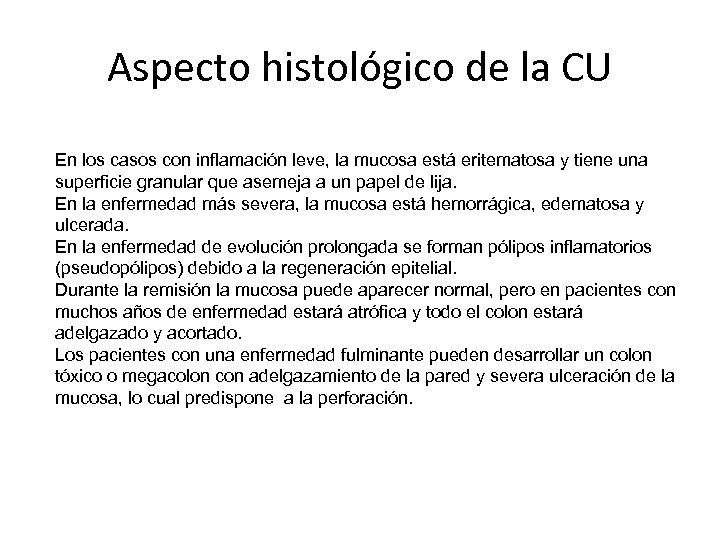 Aspecto histológico de la CU

En los casos con inflamación leve, la mucosa está eritematosa y tiene una superficie granular que asemeja a un papel de lija.
En la enfermedad más severa, la mucosa está hemorrágica, edematosa y ulcerada.
En la enfermedad de evolución prolongada se forman pólipos inflamatorios (pseudopólipos) debido a la regeneración epitelial.
Durante la remisión la mucosa puede aparecer normal, pero en pacientes con muchos años de enfermedad estará atrófica y todo el colon estará adelgazado y acortado.
Los pacientes con una enfermedad fulminante pueden desarrollar un colon tóxico o megacolon con adelgazamiento de la pared y severa ulceración de la mucosa, lo cual predispone a la perforación.